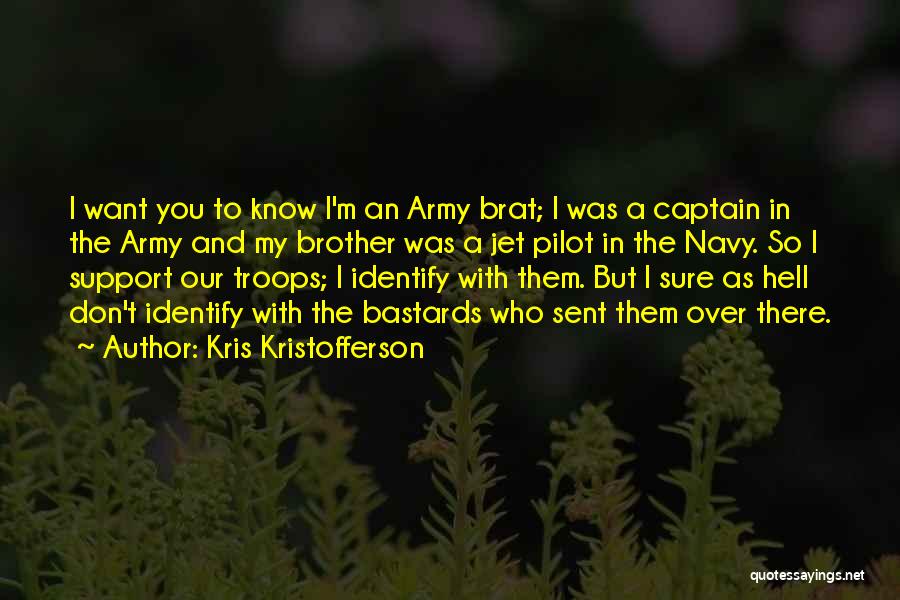 I want you to know I'm an Army brat; I was a captain in the Army and my brother was a jet pilot in the Navy. So I support our troops; I identify with them. But I sure as hell don't identify with the bastards who sent them over there.
~ Author: Kris Kristofferson

quotessayings.net